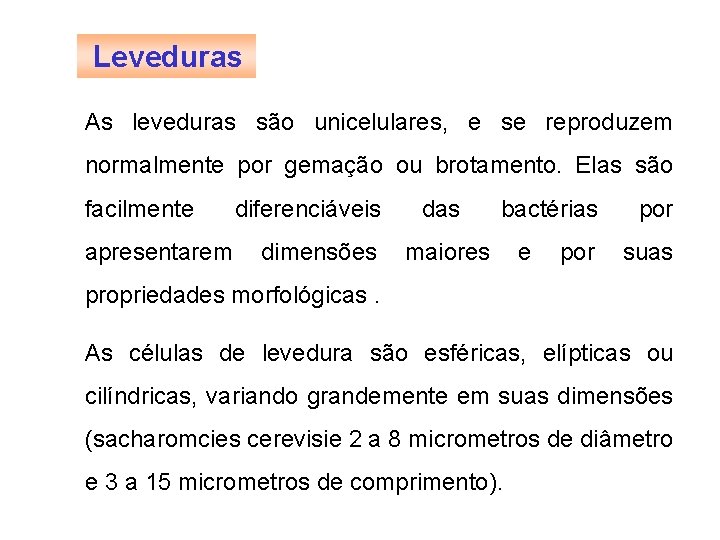 Leveduras

As leveduras são unicelulares, e se reproduzem normalmente por gemação ou brotamento. Elas são facilmente diferenciáveis das bactérias por apresentarem dimensões maiores e por suas propriedades morfológicas .

As células de levedura são esféricas, elípticas ou cilíndricas, variando grandemente em suas dimensões (sacharomcies cerevisie 2 a 8 micrometros de diâmetro e 3 a 15 micrometros de comprimento).